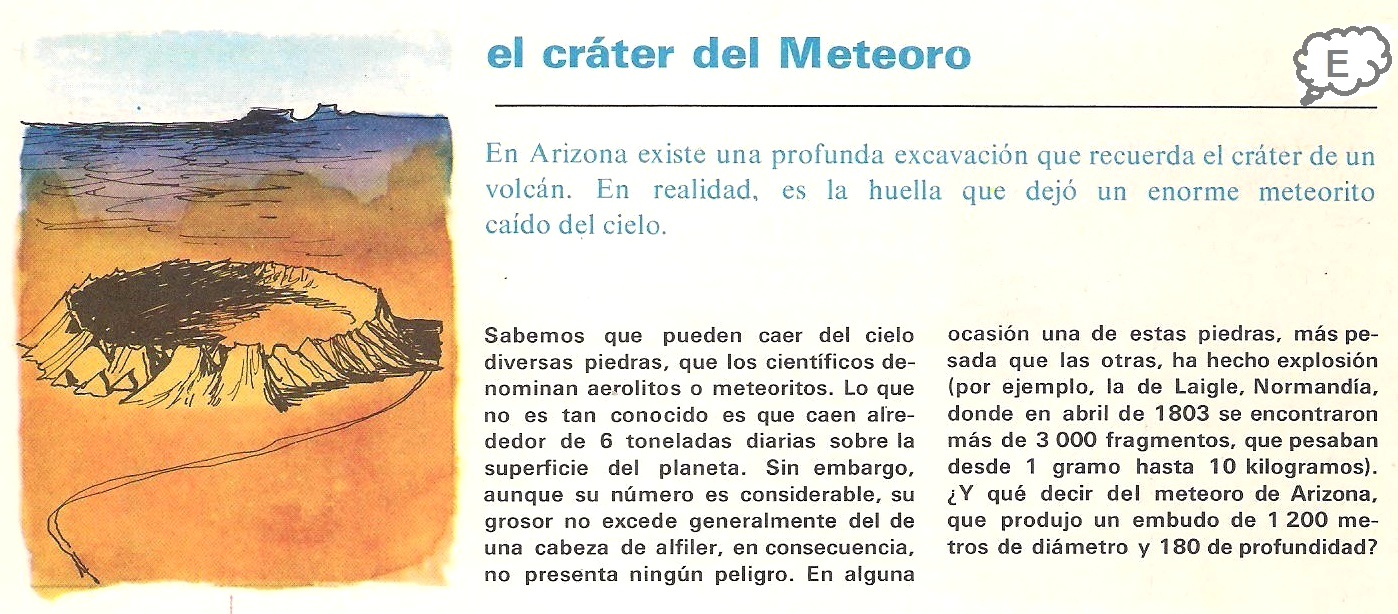 el cráter del Meteoro

E

En Arizona existe una profunda excavación que recuerda el cráter de un volcán. En realidad, es la huella que dejó un enorme meteorito caído del cielo.

Sabemos que pueden caer del cielo diversas piedras, que los científicos denominan aerolitos o meteoritos. Lo que no es tan conocido es que caen alrededor de 6 toneladas diarias sobre la superficie del planeta. Sin embargo, aunque su número es considerable, su grosor no excede generalmente del de una cabeza de alfiler, en consecuencia, no presenta ningún peligro. En alguna ocasión una de estas piedras, más pesada que las otras, ha hecho explosión (por ejemplo, la de Laigle, Normandía, donde en abril de 1803 se encontraron más de 3 000 fragmentos, que pesaban desde 1 gramo hasta 10 kilogramos). ¿Y qué decir del meteoro de Arizona, que produjo un embudo de 1 200 metros de diámetro y 180 de profundidad?